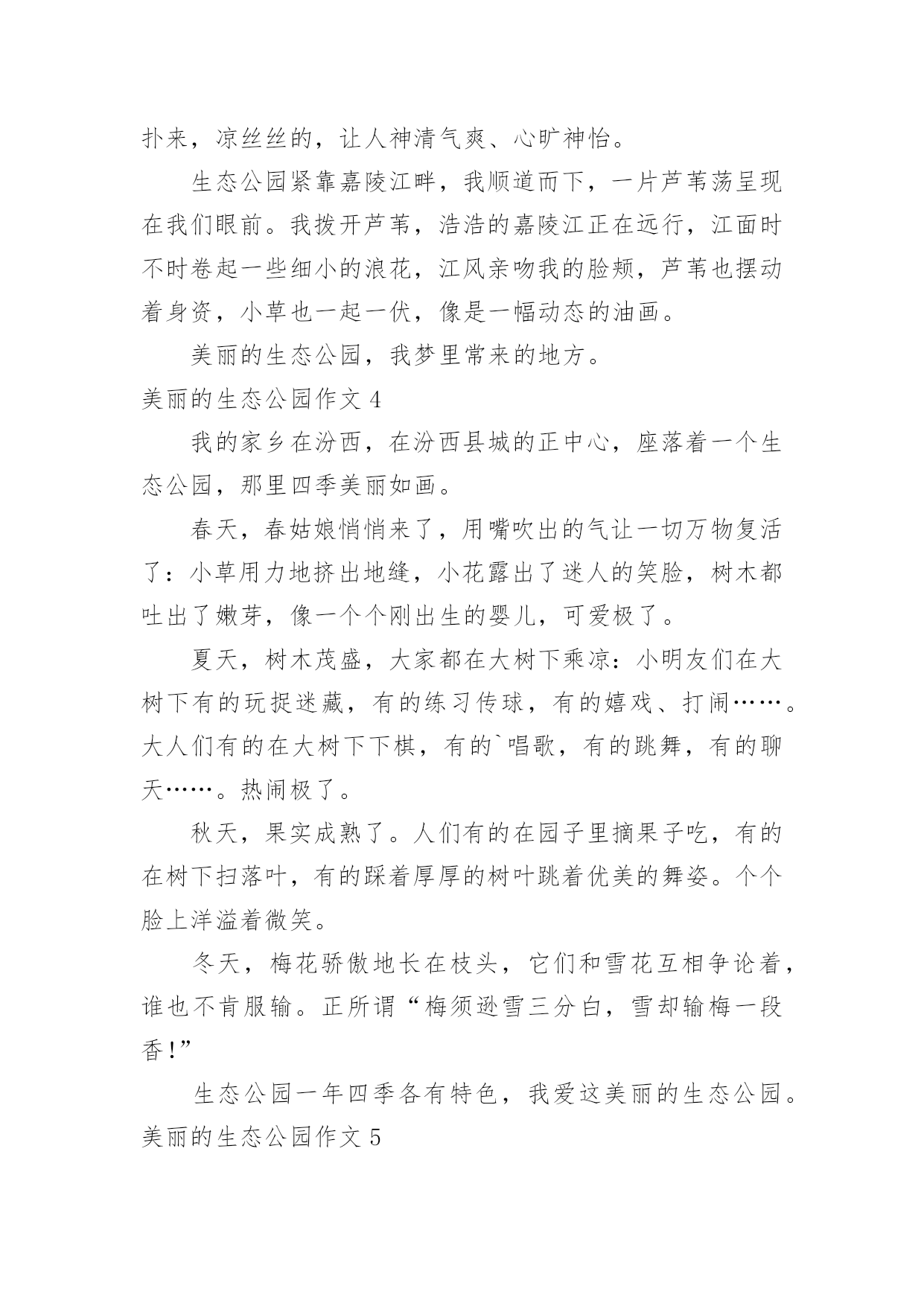 扑来，凉丝丝的，让人神清气爽、心旷神怡。

生态公园紧靠嘉陵江畔，我顺道而下，一片芦苇荡呈现在我们眼前。我拨开芦苇，浩浩的嘉陵江正在远行，江面时不时卷起一些细小的浪花，江风亲吻我的脸颊，芦苇也摆动着身资，小草也一起一伏，像是一幅动态的油画。

美丽的生态公园，我梦里常来的地方。

美丽的生态公园作文 4

我的家乡在汾西，在汾西县城的正中心，座落着一个生态公园，那里四季美丽如画。

春天，春姑娘悄悄来了，用嘴吹出的气让一切万物复活了：小草用力地挤出地缝，小花露出了迷人的笑脸，树木都吐出了嫩芽，像一个个刚出生的婴儿，可爱极了。

夏天，树木茂盛，大家都在大树下乘凉：小明友们在大树下有的玩捉迷藏，有的练习传球，有的嬉戏、打闹……。大人们有的在大树下下棋，有的`唱歌，有的跳舞，有的聊天……。热闹极了。

秋天，果实成熟了。人们有的在园子里摘果子吃，有的在树下扫落叶，有的踩着厚厚的树叶跳着优美的舞姿。个个脸上洋溢着微笑。

冬天，梅花骄傲地长在枝头，它们和雪花互相争论着，谁也不肯服输。正所谓“梅须逊雪三分白，雪却输梅一段香！”

生态公园一年四季各有特色，我爱这美丽的生态公园。

美丽的生态公园作文 5